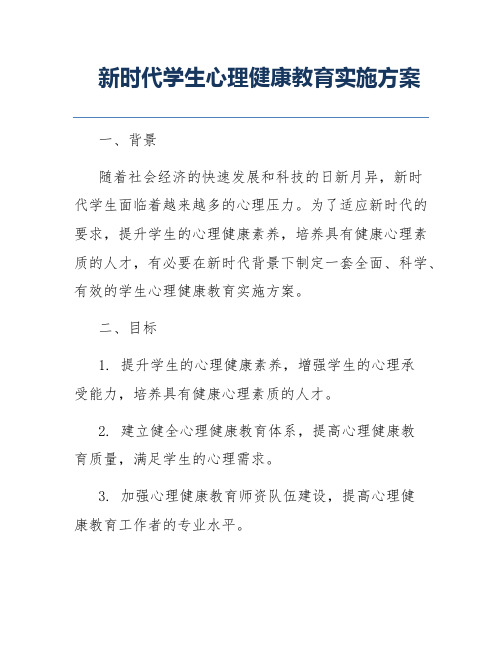 新时代学生心理健康教育实施方案

一、背景

随着社会经济的快速发展和科技的日新月异，新时代学生面临着越来越多的心理压力。为了适应新时代的要求，提升学生的心理健康素养，培养具有健康心理素质的人才，有必要在新时代背景下制定一套全面、科学、有效的学生心理健康教育实施方案。

二、目标

1. 提升学生的心理健康素养，增强学生的心理承受能力，培养具有健康心理素质的人才。

2. 建立健全心理健康教育体系，提高心理健康教育质量，满足学生的心理需求。

3. 加强心理健康教育师资队伍建设，提高心理健康教育工作者的专业水平。